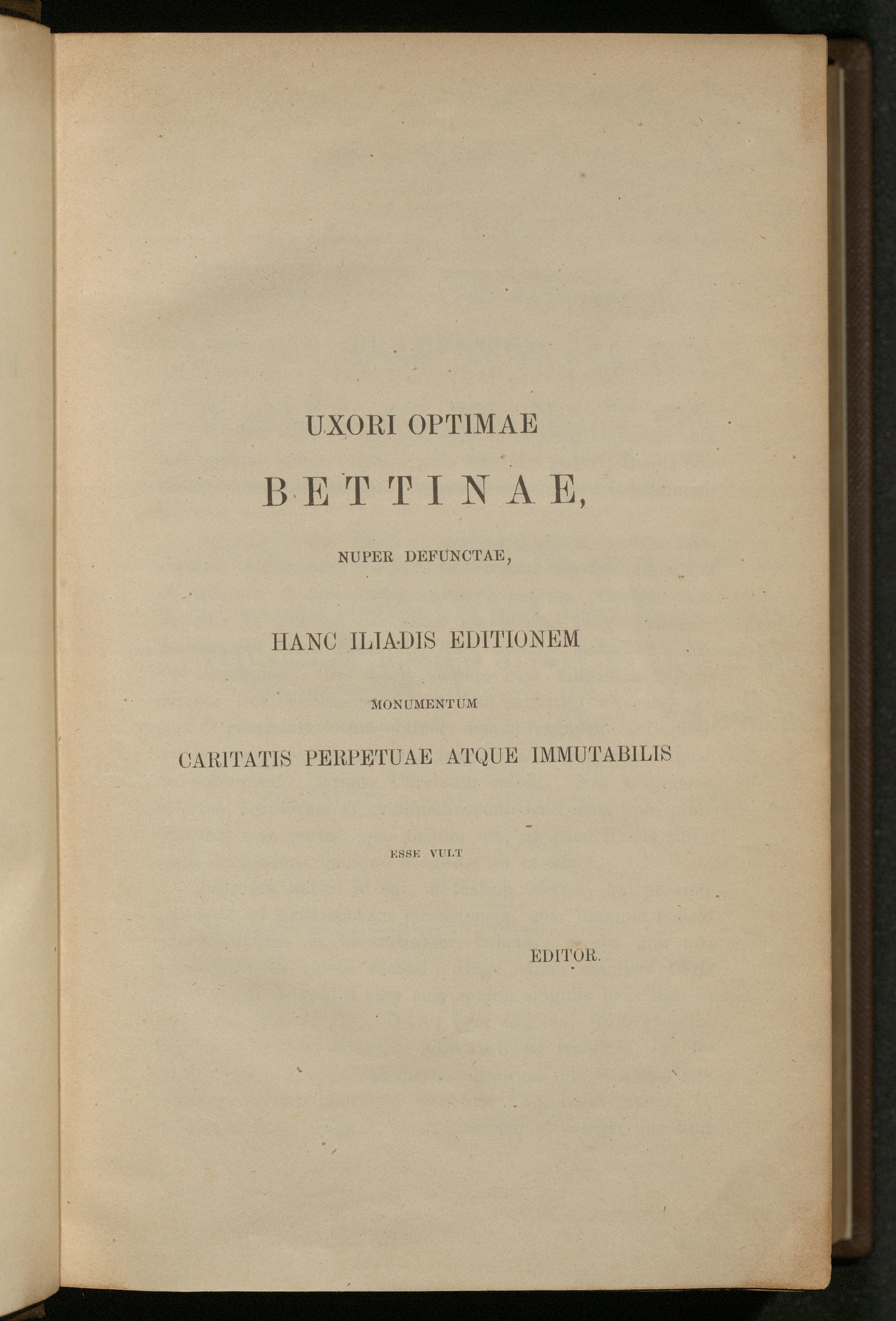 UXORI OPTIMAE

BETTINAE,

NUPER DEFUNCTAE,

HANC ILIADIS EDITIONEM

MONUMENTUM

CARITATIS PERPETUAE ATQUE IMMUTABILIS

ESSE VULT

EDITOR.